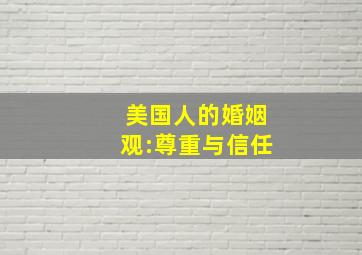 美国人的婚姻观:尊重与信任